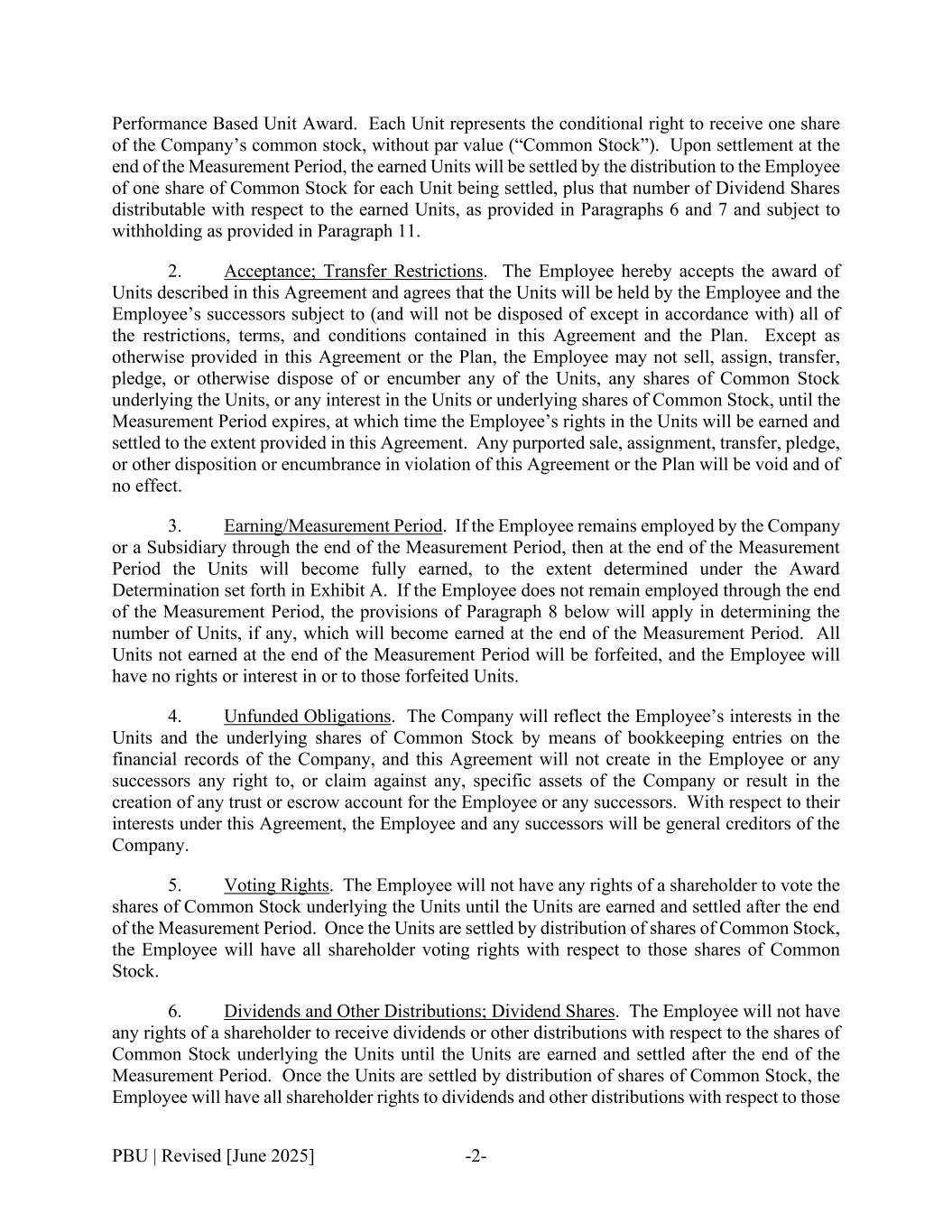 Performance Based Unit Award. Each Unit represents the conditional right to receive one share of the Company's common stock, without par value ("Common Stock"). Upon settlement at the end of the Measurement Period, the earned Units will be settled by the distribution to the Employee of one share of Common Stock for each Unit being settled, plus that number of Dividend Shares distributable with respect to the earned Units, as provided in Paragraphs 6 and 7 and subject to withholding as provided in Paragraph 11.

2. Acceptance; Transfer Restrictions. The Employee hereby accepts the award of Units described in this Agreement and agrees that the Units will be held by the Employee and the Employee's successors subject to (and will not be disposed of except in accordance with) all of the restrictions, terms, and conditions contained in this Agreement and the Plan. Except as otherwise provided in this Agreement or the Plan, the Employee may not sell, assign, transfer, pledge, or otherwise dispose of or encumber any of the Units, any shares of Common Stock underlying the Units, or any interest in the Units or underlying shares of Common Stock, until the Measurement Period expires, at which time the Employee's rights in the Units will be earned and settled to the extent provided in this Agreement. Any purported sale, assignment, transfer, pledge, or other disposition or encumbrance in violation of this Agreement or the Plan will be void and of no effect.

3. Earning/Measurement Period. If the Employee remains employed by the Company or a Subsidiary through the end of the Measurement Period, then at the end of the Measurement Period the Units will become fully earned, to the extent determined under the Award Determination set forth in Exhibit A. If the Employee does not remain employed through the end of the Measurement Period, the provisions of Paragraph 8 below will apply in determining the number of Units, if any, which will become earned at the end of the Measurement Period. All Units not earned at the end of the Measurement Period will be forfeited, and the Employee will have no rights or interest in or to those forfeited Units.

4. Unfunded Obligations. The Company will reflect the Employee's interests in the Units and the underlying shares of Common Stock by means of bookkeeping entries on the financial records of the Company, and this Agreement will not create in the Employee or any successors any right to, or claim against any, specific assets of the Company or result in the creation of any trust or escrow account for the Employee or any successors. With respect to their interests under this Agreement, the Employee and any successors will be general creditors of the Company.

5. Voting Rights. The Employee will not have any rights of a shareholder to vote the shares of Common Stock underlying the Units until the Units are earned and settled after the end of the Measurement Period. Once the Units are settled by distribution of shares of Common Stock, the Employee will have all shareholder voting rights with respect to those shares of Common Stock.

6. Dividends and Other Distributions; Dividend Shares. The Employee will not have any rights of a shareholder to receive dividends or other distributions with respect to the shares of Common Stock underlying the Units until the Units are earned and settled after the end of the Measurement Period. Once the Units are settled by distribution of shares of Common Stock, the Employee will have all shareholder rights to dividends and other distributions with respect to those

PBU | Revised [June 2025] -2-